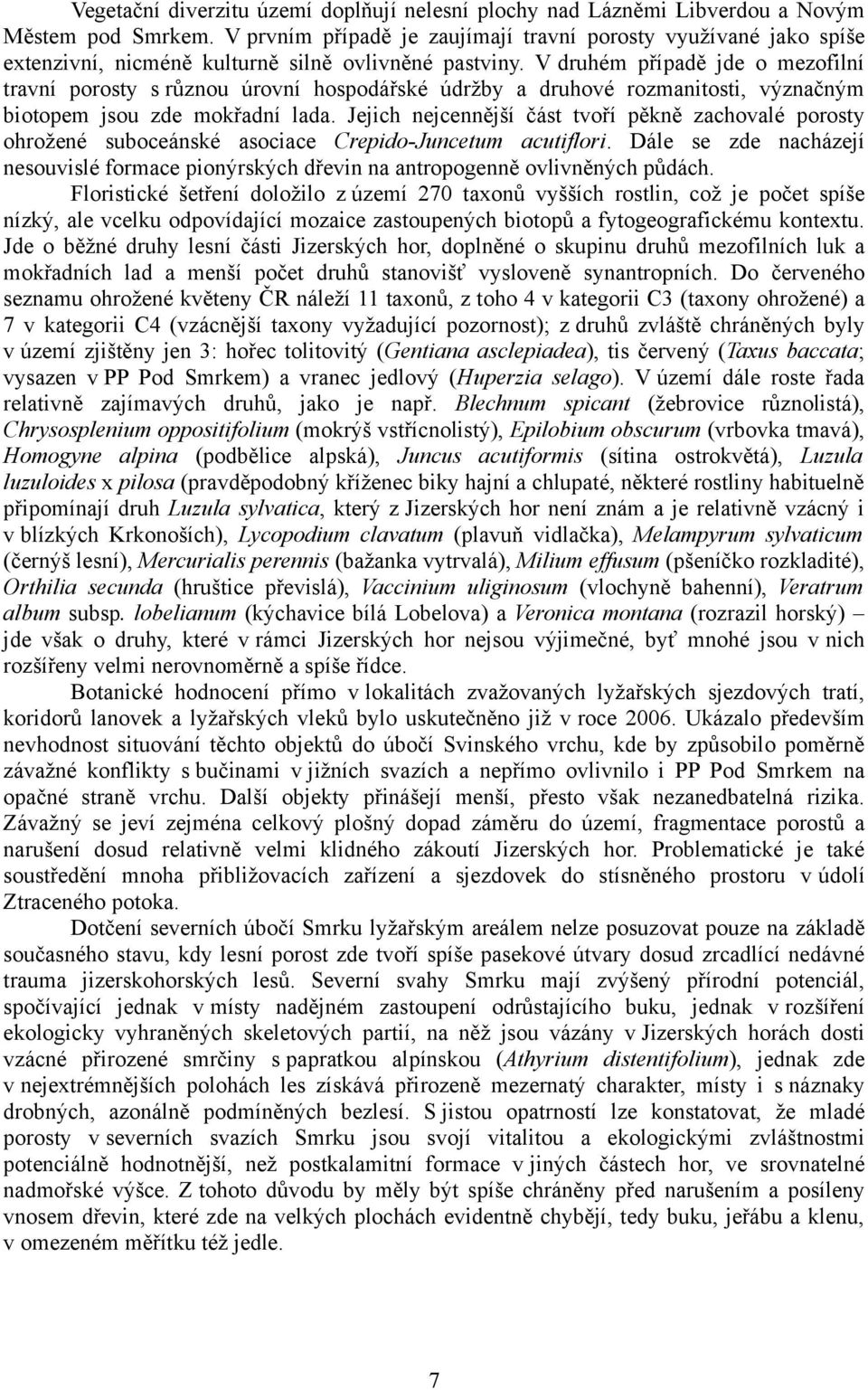 Vegetační diverzitu území doplňují nelesní plochy nad Lázněmi Libverdou a Novým Městem pod Smrkem. V prvním případě je zaujímají travní porosty využívané jako spíše extenzivní, nicméně kulturně silně ovlivněné pastviny. V druhém případě jde o mezofilní travní porosty s různou úrovní hospodářské údržby a druhové rozmanitosti, význačným biotopem jsou zde mokřadní lada. Jejich nejcennější část tvoří pěkně zachovalé porosty ohrožené suboceánské asociace Crepido-Juncetum acutiflori. Dále se zde nacházejí nesouvislé formace pionýrských dřevin na antropogenně ovlivněných půdách.

Floristické šetření doložilo z území 270 taxonů vyšších rostlin, což je počet spíše nízký, ale vcelku odpovídající mozaice zastoupených biotopů a fytogeografickému kontextu. Jde o běžné druhy lesní části Jizerských hor, doplněné o skupinu druhů mezofilních luk a mokřadních lad a menší počet druhů stanovišť vysloveně synantropních. Do červeného seznamu ohrožené květeny ČR náleží 11 taxonů, z toho 4 v kategorii C3 (taxony ohrožené) a 7 v kategorii C4 (vzácnější taxony vyžadující pozornost); z druhů zvláště chráněných byly v území zjištěny jen 3: hořec tolitovitý (Gentiana asclepiadea), tis červený (Taxus baccata; vysazen v PP Pod Smrkem) a vranec jedlový (Huperzia selago). V území dále roste řada relativně zajímavých druhů, jako je např. Blechnum spicant (žebrovice různolistá), Chrysosplenium oppositifolium (mokrýš vstřícnolistý), Epilobium obscurum (vrbovka tmavá), Homogyne alpina (podbělice alpská), Juncus acutiformis (sítina ostrokvětá), Luzula luzuloides x pilosa (pravděpodobný kříženec biky hajní a chlupaté, některé rostliny habituelně připomínají druh Luzula sylvatica, který z Jizerských hor není znám a je relativně vzácný i v blízkých Krkonoších), Lycopodium clavatum (plavuň vidlačka), Melampyrum sylvaticum (černýš lesní), Mercurialis perennis (bažanka vytrvalá), Milium effusum (pšeníčko rozkladité), Orthilia secunda (hruštice převislá), Vaccinium uliginosum (vlochyně bahenní), Veratrum album subsp. lobelianum (kýchavice bílá Lobelova) a Veronica montana (rozrazil horský) – jde však o druhy, které v rámci Jizerských hor nejsou výjimečné, byť mnohé jsou v nich rozšířeny velmi nerovnoměrně a spíše řídce.

Botanické hodnocení přímo v lokalitách zvažovaných lyžařských sjezdových tratí, koridorů lanovek a lyžařských vleků bylo uskutečněno již v roce 2006. Ukázalo především nevhodnost situování těchto objektů do úbočí Svinského vrchu, kde by způsobilo poměrně závažné konflikty s bučinami v jižních svazích a nepřímo ovlivnilo i PP Pod Smrkem na opačné straně vrchu. Další objekty přinášejí menší, přesto však nezanedbatelná rizika. Závažný se jeví zejména celkový plošný dopad záměru do území, fragmentace porostů a narušení dosud relativně velmi klidného zákoutí Jizerských hor. Problematické je také soustředění mnoha přibližovacích zařízení a sjezdovek do stísněného prostoru v údolí Ztraceného potoka.

Dotčení severních úbočí Smrku lyžařským areálem nelze posuzovat pouze na základě současného stavu, kdy lesní porost zde tvoří spíše pasekové útvary dosud zrcadlící nedávné trauma jizerskohorských lesů. Severní svahy Smrku mají zvýšený přírodní potenciál, spočívající jednak v místy nadějném zastoupení odrůstajícího buku, jednak v rozšíření ekologicky vyhraněných skeletových partií, na něž jsou vázány v Jizerských horách dosti vzácné přirozené smrčiny s papratkou alpínskou (Athyrium distentifolium), jednak zde v nejextrémnějších polohách les získává přirozeně mezernatý charakter, místy i s náznaky drobných, azonálně podmíněných bezlesí. S jistou opatrností lze konstatovat, že mladé porosty v severních svazích Smrku jsou svojí vitalitou a ekologickými zvláštnostmi potenciálně hodnotnější, než postkalamitní formace v jiných částech hor, ve srovnatelné nadmořské výšce. Z tohoto důvodu by měly být spíše chráněny před narušením a posíleny vnosem dřevin, které zde na velkých plochách evidentně chybějí, tedy buku, jeřábu a klenu, v omezeném měřítku též jedle.

7